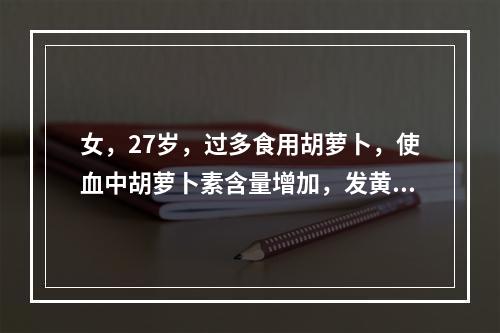 女，27岁，过多食用胡萝卜，使血中胡萝卜素含量增加，发黄...